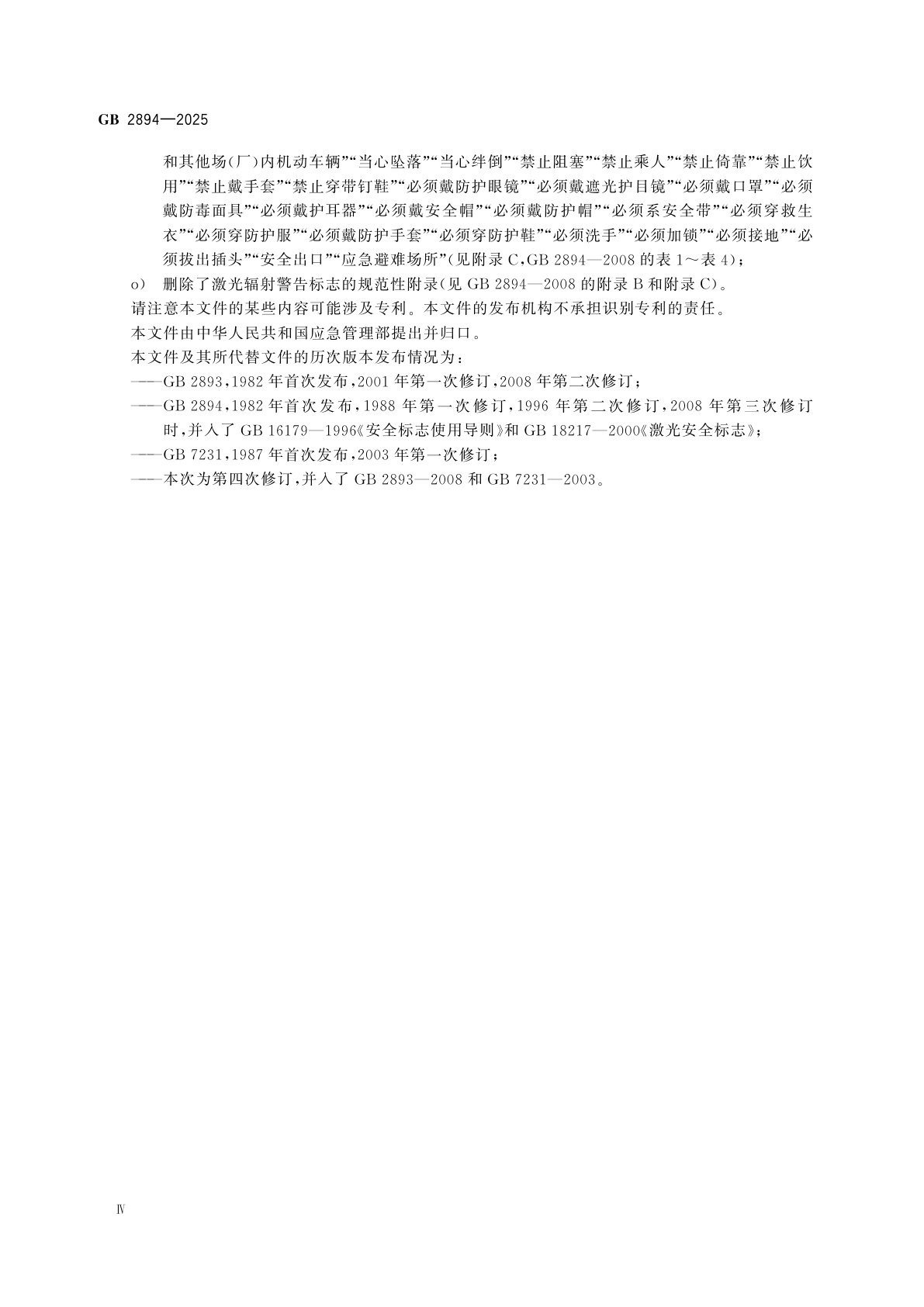 GB 2894—2025

和其他场(厂)内机动车辆”“当心坠落”“当心绊倒”“禁止阻塞”“禁止乘人”“禁止倚靠”“禁止饮用”“禁止戴手套”“禁止穿带钉鞋”“必须戴防护眼镜”“必须戴遮光护目镜”“必须戴口罩”“必须戴防毒面具”“必须戴护耳器”“必须戴安全帽”“必须戴防护帽”“必须系安全带”“必须穿救生衣”“必须穿防护服”“必须戴防护手套”“必须穿防护鞋”“必须洗手”“必须加锁”“必须接地”“必须拔出插头”“安全出口”“应急避难场所”(见附录 C,GB 2894—2008 的表 1～表 4);

o) 删除了激光辐射警告标志的规范性附录(见 GB 2894—2008 的附录 B 和附录 C)。

请注意本文件的某些内容可能涉及专利。本文件的发布机构不承担识别专利的责任。

本文件由中华人民共和国应急管理部提出并归口。

本文件及其所代替文件的历次版本发布情况为:

——GB 2893,1982 年首次发布,2001 年第一次修订,2008 年第二次修订;

——GB 2894,1982 年首次发布,1988 年第一次修订,1996 年第二次修订,2008 年第三次修订时,并入了 GB 16179—1996《安全标志使用导则》和 GB 18217—2000《激光安全标志》;

——GB 7231,1987 年首次发布,2003 年第一次修订;

——本次为第四次修订,并入了 GB 2893—2008 和 GB 7231—2003。

Ⅳ